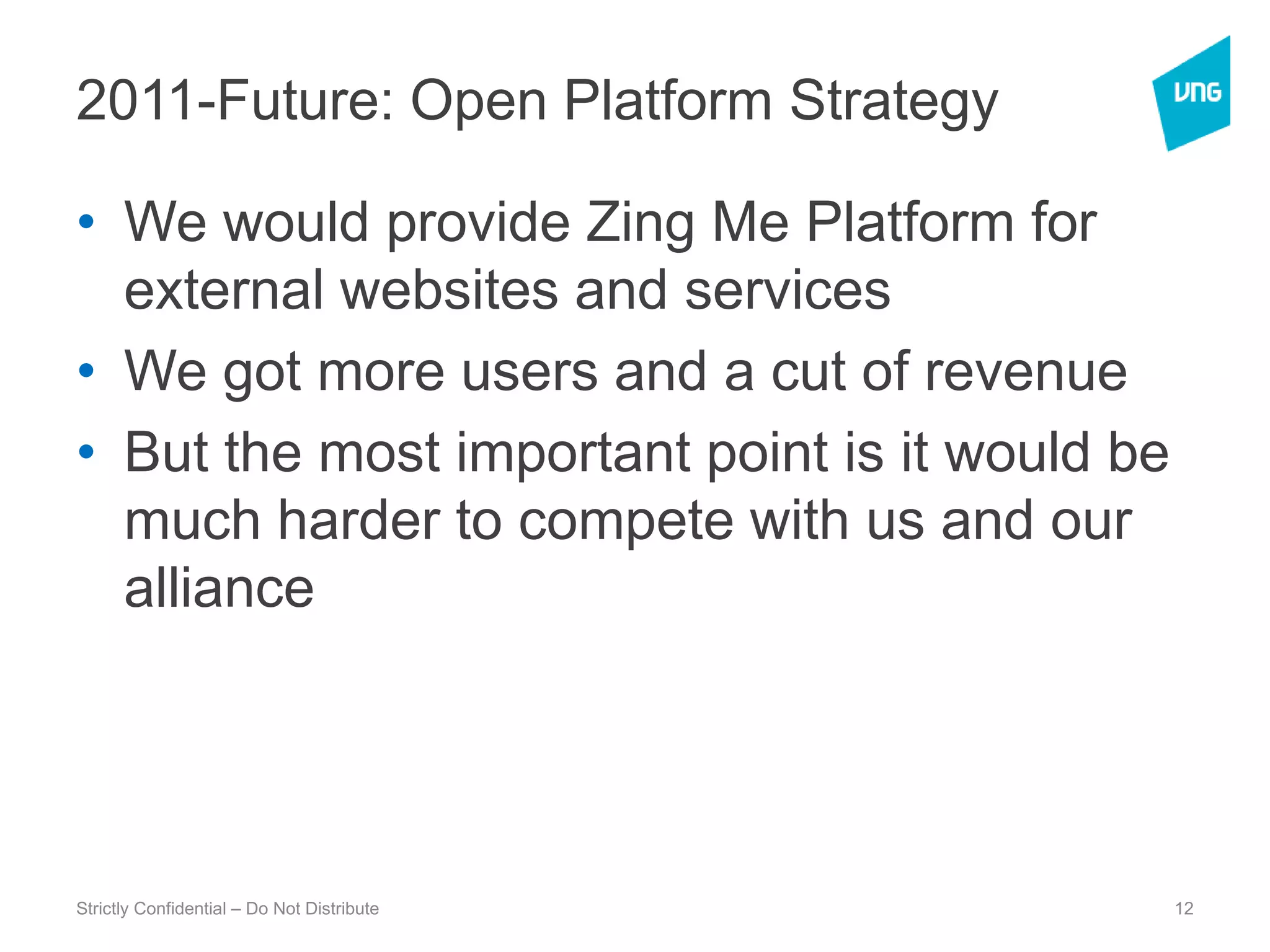 2011-Future: Open Platform Strategy

VNG

• We would provide Zing Me Platform for external websites and services
• We got more users and a cut of revenue
• But the most important point is it would be much harder to compete with us and our alliance

Strictly Confidential – Do Not Distribute

12